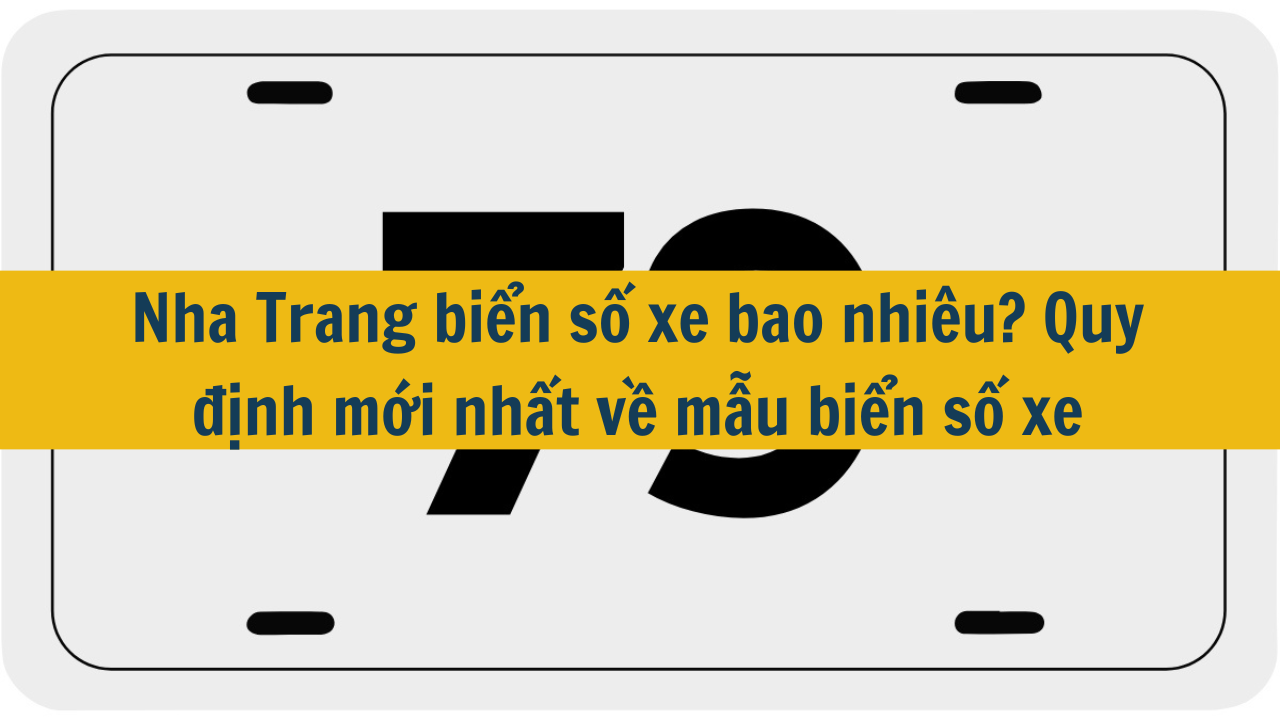 79

Nha Trang biển số xe bao nhiêu? Quy định mới nhất về mẫu biển số xe